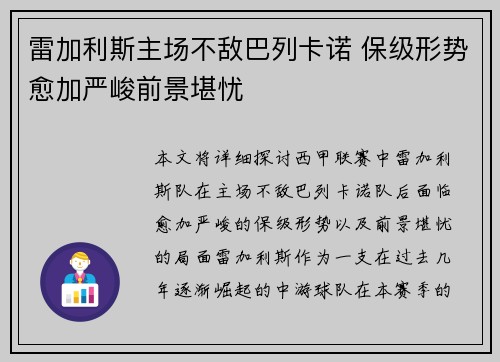 雷加利斯主场不敌巴列卡诺 保级形势愈加严峻前景堪忧

本文将详细探讨西甲联赛中雷加利斯队在主场不敌巴列卡诺队后面临愈加严峻的保级形势以及前景堪忧的局面雷加利斯作为一支在过去几年逐渐崛起的中游球队在本赛季的